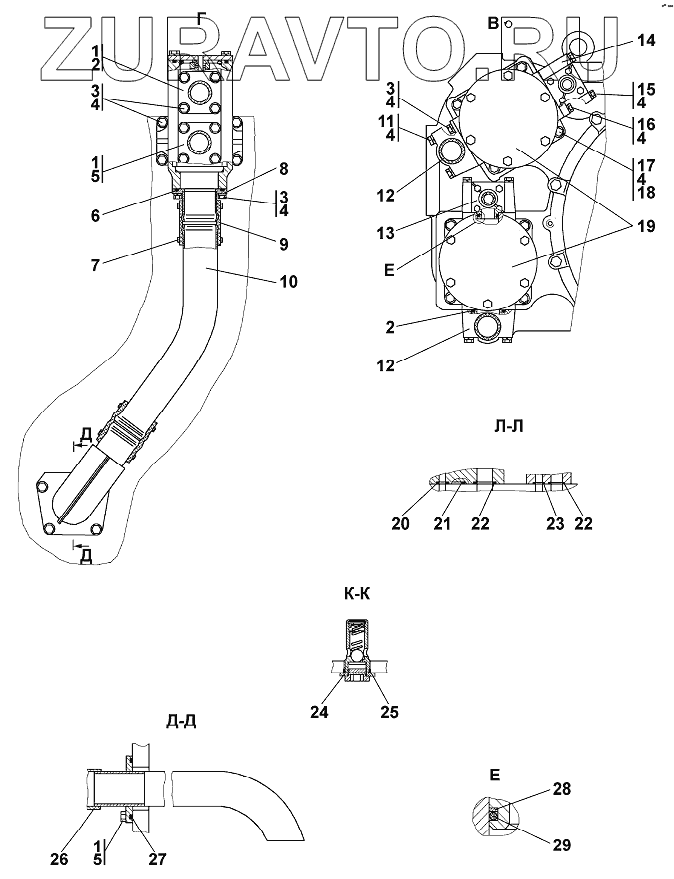 ZUPAVTO.RU
Г
1
2
3
4
1
5
6
7
8
3
4
9
10
Д
Д
В
14
3
4
11
4
12
13
Е
2
12
15
4
16
4
17
4
18
19
Л-Л
20
21
22
23
22
К-К
24
25
Д-Д
26
1
5
27
Е
28
29